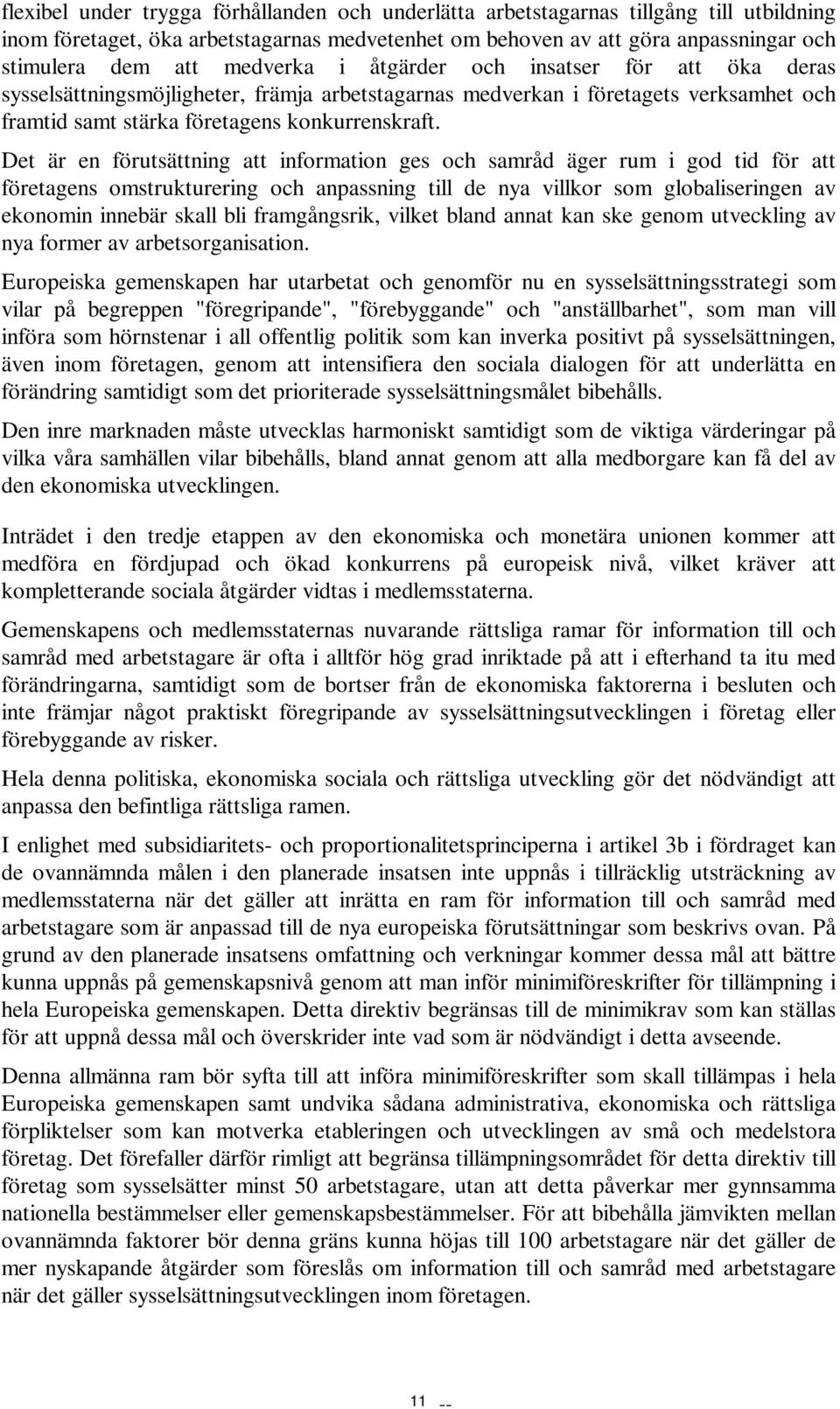 flexibel under trygga förhållanden och underlätta arbetstagarnas tillgång till utbildning inom företaget, öka arbetstagarnas medvetenhet om behoven av att göra anpassningar och stimulera dem att medverka i åtgärder och insatser för att öka deras sysselsättningsmöjligheter, främja arbetstagarnas medverkan i företagets verksamhet och framtid samt stärka företagens konkurrenskraft.

Det är en förutsättning att information ges och samråd äger rum i god tid för att företagens omstrukturering och anpassning till de nya villkor som globaliseringen av ekonomin innebär skall bli framgångsrik, vilket bland annat kan ske genom utveckling av nya former av arbetsorganisation.

Europeiska gemenskapen har utarbetat och genomför nu en sysselsättningsstrategi som vilar på begreppen "föregripande", "förebyggande" och "anställbarhet", som man vill införa som hörnstenar i all offentlig politik som kan inverka positivt på sysselsättningen, även inom företagen, genom att intensifiera den sociala dialogen för att underlätta en förändring samtidigt som det prioriterade sysselsättningsmålet bibehålls.

Den inre marknaden måste utvecklas harmoniskt samtidigt som de viktiga värderingar på vilka våra samhällen vilar bibehålls, bland annat genom att alla medborgare kan få del av den ekonomiska utvecklingen.

Inträdet i den tredje etappen av den ekonomiska och monetära unionen kommer att medföra en fördjupad och ökad konkurrens på europeisk nivå, vilket kräver att kompletterande sociala åtgärder vidtas i medlemsstaterna.

Gemenskapens och medlemsstaternas nuvarande rättsliga ramar för information till och samråd med arbetstagare är ofta i alltför hög grad inriktade på att i efterhand ta itu med förändringarna, samtidigt som de bortser från de ekonomiska faktorerna i besluten och inte främjar något praktiskt föregripande av sysselsättningsutvecklingen i företag eller förebyggande av risker.

Hela denna politiska, ekonomiska sociala och rättsliga utveckling gör det nödvändigt att anpassa den befintliga rättsliga ramen.

I enlighet med subsidiaritets- och proportionalitetsprinciperna i artikel 3b i fördraget kan de ovannämnda målen i den planerade insatsen inte uppnås i tillräcklig utsträckning av medlemsstaterna när det gäller att inrätta en ram för information till och samråd med arbetstagare som är anpassad till de nya europeiska förutsättningar som beskrivs ovan. På grund av den planerade insatsens omfattning och verkningar kommer dessa mål att bättre kunna uppnås på gemenskapsnivå genom att man inför minimiföreskrifter för tillämpning i hela Europeiska gemenskapen. Detta direktiv begränsas till de minimikrav som kan ställas för att uppnå dessa mål och överskrider inte vad som är nödvändigt i detta avseende.

Denna allmänna ram bör syfta till att införa minimiföreskrifter som skall tillämpas i hela Europeiska gemenskapen samt undvika sådana administrativa, ekonomiska och rättsliga förpliktelser som kan motverka etableringen och utvecklingen av små och medelstora företag. Det förefaller därför rimligt att begränsa tillämpningsområdet för detta direktiv till företag som sysselsätter minst 50 arbetstagare, utan att detta påverkar mer gynnsamma nationella bestämmelser eller gemenskapsbestämmelser. För att bibehålla jämvikten mellan ovannämnda faktorer bör denna gräns kunna höjas till 100 arbetstagare när det gäller de mer nyskapande åtgärder som föreslås om information till och samråd med arbetstagare när det gäller sysselsättningsutvecklingen inom företagen.

11 --